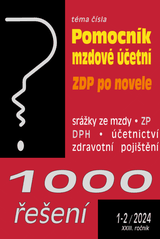 téma čísla

Pomocník mzdové účetní

ZDP po novele

srážky ze mzdy • ZP
DPH • účetnictví
zdravotní pojištění

1000 řešení

1-2 / 2024
XXIII. ročník